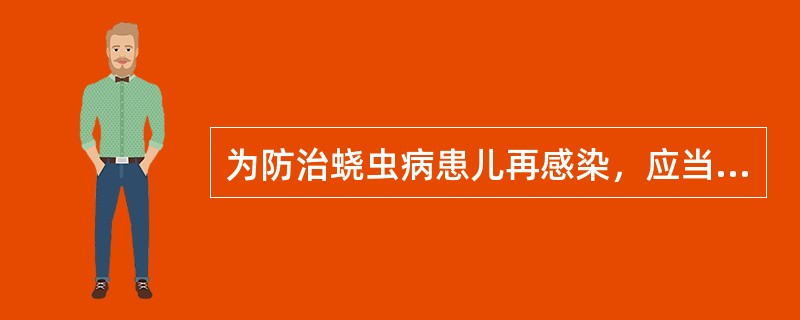 为防治蛲虫病患儿再感染，应当...